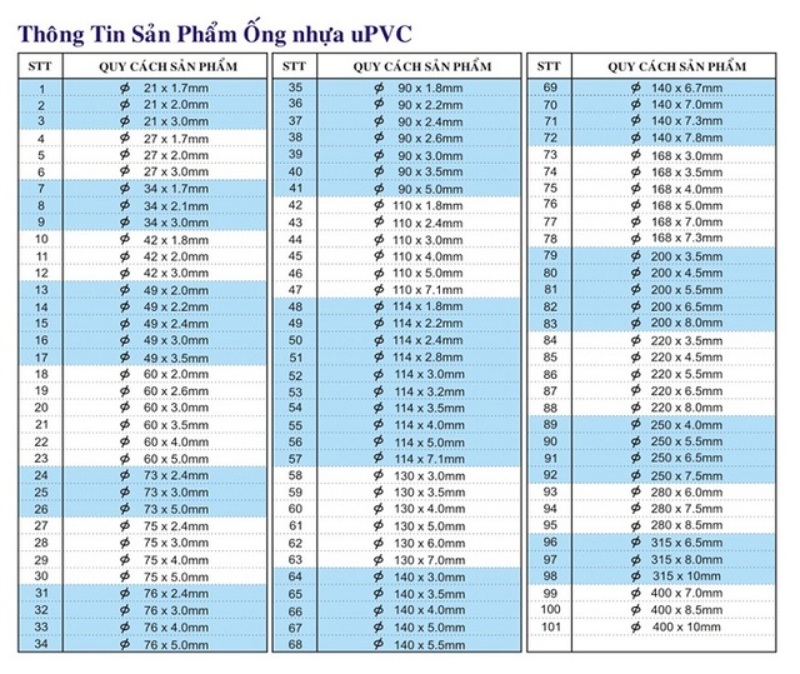 Thông Tin Sản Phẩm Ống nhựa uPVC

| STT | QUY CÁCH SẢN PHẨM |
|---|---|
| 1 | $\phi$ 21 x 1.7mm |
| 2 | $\phi$ 21 x 2.0mm |
| 3 | $\phi$ 21 x 3.0mm |
| 4 | $\phi$ 27 x 1.7mm |
| 5 | $\phi$ 27 x 2.0mm |
| 6 | $\phi$ 27 x 3.0mm |
| 7 | $\phi$ 34 x 1.7mm |
| 8 | $\phi$ 34 x 2.1mm |
| 9 | $\phi$ 34 x 3.0mm |
| 10 | $\phi$ 42 x 1.8mm |
| 11 | $\phi$ 42 x 2.0mm |
| 12 | $\phi$ 42 x 3.0mm |
| 13 | $\phi$ 49 x 2.0mm |
| 14 | $\phi$ 49 x 2.2mm |
| 15 | $\phi$ 49 x 2.4mm |
| 16 | $\phi$ 49 x 3.0mm |
| 17 | $\phi$ 49 x 3.5mm |
| 18 | $\phi$ 60 x 2.0mm |
| 19 | $\phi$ 60 x 2.6mm |
| 20 | $\phi$ 60 x 3.0mm |
| 21 | $\phi$ 60 x 3.5mm |
| 22 | $\phi$ 60 x 4.0mm |
| 23 | $\phi$ 60 x 5.0mm |
| 24 | $\phi$ 73 x 2.4mm |
| 25 | $\phi$ 73 x 3.0mm |
| 26 | $\phi$ 73 x 5.0mm |
| 27 | $\phi$ 75 x 2.4mm |
| 28 | $\phi$ 75 x 3.0mm |
| 29 | $\phi$ 75 x 4.0mm |
| 30 | $\phi$ 75 x 5.0mm |
| 31 | $\phi$ 76 x 2.4mm |
| 32 | $\phi$ 76 x 3.0mm |
| 33 | $\phi$ 76 x 4.0mm |
| 34 | $\phi$ 76 x 5.0mm |

| STT | QUY CÁCH SẢN PHẨM |
|---|---|
| 35 | $\phi$ 90 x 1.8mm |
| 36 | $\phi$ 90 x 2.2mm |
| 37 | $\phi$ 90 x 2.4mm |
| 38 | $\phi$ 90 x 2.6mm |
| 39 | $\phi$ 90 x 3.0mm |
| 40 | $\phi$ 90 x 3.5mm |
| 41 | $\phi$ 90 x 5.0mm |
| 42 | $\phi$ 110 x 1.8mm |
| 43 | $\phi$ 110 x 2.4mm |
| 44 | $\phi$ 110 x 3.0mm |
| 45 | $\phi$ 110 x 4.0mm |
| 46 | $\phi$ 110 x 5.0mm |
| 47 | $\phi$ 110 x 7.1mm |
| 48 | $\phi$ 114 x 1.8mm |
| 49 | $\phi$ 114 x 2.2mm |
| 50 | $\phi$ 114 x 2.4mm |
| 51 | $\phi$ 114 x 2.8mm |
| 52 | $\phi$ 114 x 3.0mm |
| 53 | $\phi$ 114 x 3.2mm |
| 54 | $\phi$ 114 x 3.5mm |
| 55 | $\phi$ 114 x 4.0mm |
| 56 | $\phi$ 114 x 5.0mm |
| 57 | $\phi$ 114 x 7.1mm |
| 58 | $\phi$ 130 x 3.0mm |
| 59 | $\phi$ 130 x 3.5mm |
| 60 | $\phi$ 130 x 4.0mm |
| 61 | $\phi$ 130 x 5.0mm |
| 62 | $\phi$ 130 x 6.0mm |
| 63 | $\phi$ 130 x 7.0mm |
| 64 | $\phi$ 140 x 3.0mm |
| 65 | $\phi$ 140 x 3.5mm |
| 66 | $\phi$ 140 x 4.0mm |
| 67 | $\phi$ 140 x 5.0mm |
| 68 | $\phi$ 140 x 5.5mm |

| STT | QUY CÁCH SẢN PHẨM |
|---|---|
| 69 | $\phi$ 140 x 6.7mm |
| 70 | $\phi$ 140 x 7.0mm |
| 71 | $\phi$ 140 x 7.3mm |
| 72 | $\phi$ 140 x 7.8mm |
| 73 | $\phi$ 168 x 3.0mm |
| 74 | $\phi$ 168 x 3.5mm |
| 75 | $\phi$ 168 x 4.0mm |
| 76 | $\phi$ 168 x 5.0mm |
| 77 | $\phi$ 168 x 7.0mm |
| 78 | $\phi$ 168 x 7.3mm |
| 79 | $\phi$ 200 x 3.5mm |
| 80 | $\phi$ 200 x 4.5mm |
| 81 | $\phi$ 200 x 5.5mm |
| 82 | $\phi$ 200 x 6.5mm |
| 83 | $\phi$ 200 x 8.0mm |
| 84 | $\phi$ 220 x 3.5mm |
| 85 | $\phi$ 220 x 4.5mm |
| 86 | $\phi$ 220 x 5.5mm |
| 87 | $\phi$ 220 x 6.5mm |
| 88 | $\phi$ 220 x 8.0mm |
| 89 | $\phi$ 250 x 4.0mm |
| 90 | $\phi$ 250 x 5.5mm |
| 91 | $\phi$ 250 x 6.5mm |
| 92 | $\phi$ 250 x 7.5mm |
| 93 | $\phi$ 280 x 6.0mm |
| 94 | $\phi$ 280 x 7.5mm |
| 95 | $\phi$ 280 x 8.5mm |
| 96 | $\phi$ 315 x 6.5mm |
| 97 | $\phi$ 315 x 8.0mm |
| 98 | $\phi$ 315 x 10mm |
| 99 | $\phi$ 400 x 7.0mm |
| 100 | $\phi$ 400 x 8.5mm |
| 101 | $\phi$ 400 x 10mm |